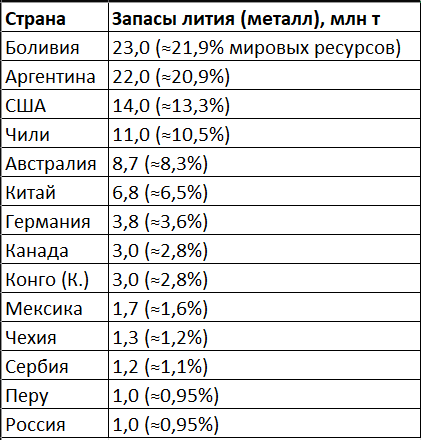 | Страна | Запасы лития (металл), млн т |
|---|---|
| Боливия | 23,0 (≈21,9% мировых ресурсов) |
| Аргентина | 22,0 (≈20,9%) |
| США | 14,0 (≈13,3%) |
| Чили | 11,0 (≈10,5%) |
| Австралия | 8,7 (≈8,3%) |
| Китай | 6,8 (≈6,5%) |
| Германия | 3,8 (≈3,6%) |
| Канада | 3,0 (≈2,8%) |
| Конго (К.) | 3,0 (≈2,8%) |
| Мексика | 1,7 (≈1,6%) |
| Чехия | 1,3 (≈1,2%) |
| Сербия | 1,2 (≈1,1%) |
| Перу | 1,0 (≈0,95%) |
| Россия | 1,0 (≈0,95%) |